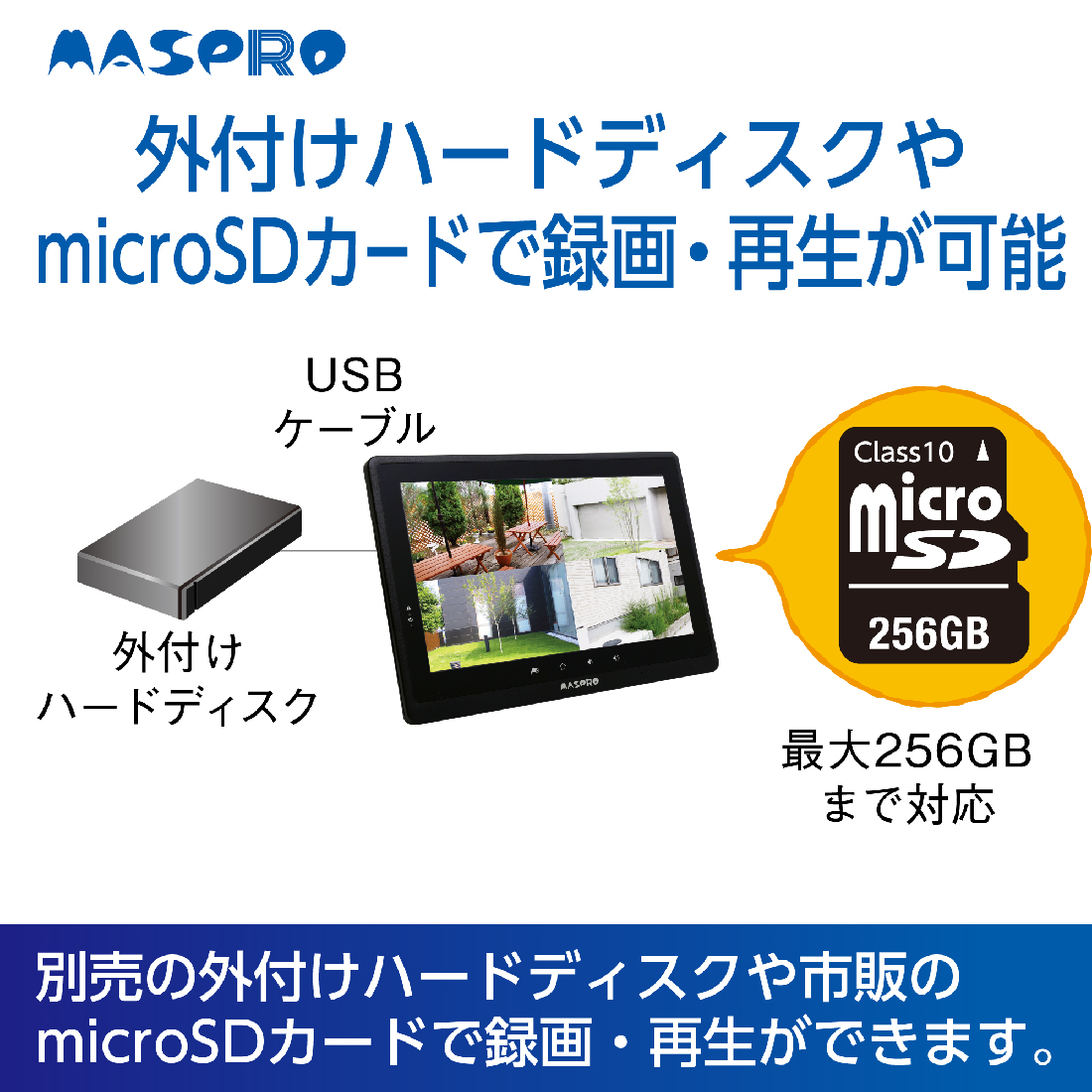 MASPRO

外付けハードディスクや microSDカードで録画・再生が可能

USB ケーブル

外付け ハードディスク

MASPRO

Class10

micro SD

256GB

最大256GB まで対応

別売の外付けハードディスクや市販の microSDカードで録画・再生ができます。